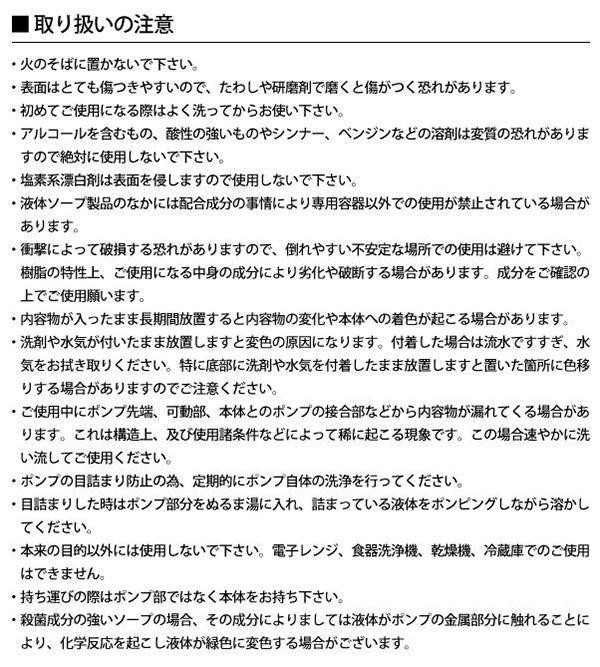 ■取り扱いの注意

・火のそばに置かないで下さい。
・表面はとても傷つきやすいので、たわしや研磨剤で磨くと傷がつく恐れがあります。
・初めてご使用になる際はよく洗ってからお使い下さい。
・アルコールを含むもの、酸性の強いものやシンナー、ベンジンなどの溶剤は変質の恐れがありますので絶対に使用しないで下さい。
・塩素系漂白剤は表面を侵しますので使用しないで下さい。
・液体ソープ製品のなかには配合成分の事情により専用容器以外での使用が禁止されている場合があります。
・衝撃によって破損する恐れがありますので、倒れやすい不安定な場所での使用は避けて下さい。樹脂の特性上、ご使用になる中身の成分により劣化や破断する場合があります。成分をご確認の上でご使用願います。
・内容物が入ったまま長期間放置すると内容物の変化や本体への着色が起こる場合があります。
・洗剤や水気が付いたまま放置しますと変色の原因になります。付着した場合は流水ですすぎ、水気をお拭き取りください。特に底部に洗剤や水気を付着したまま放置しますと置いた箇所に色移りする場合がありますのでご注意ください。
・ご使用中にポンプ先端、可動部、本体とのポンプの接合部などから内容物が漏れてくる場合があります。これは構造上、及び使用諸条件などによって稀に起こる現象です。この場合速やかに洗い流してご使用ください。
・ポンプの目詰まり防止の為、定期的にポンプ自体の洗浄を行ってください。
・目詰まりした時はポンプ部分をぬるま湯に入れ、詰まっている液体をポンピングしながら溶かしてください。
・本来の目的以外には使用しないで下さい。電子レンジ、食器洗浄機、乾燥機、冷蔵庫でのご使用はできません。
・持ち運びの際はポンプ部ではなく本体をお持ち下さい。
・殺菌成分の強いソープの場合、その成分によりましては液体がポンプの金属部分に触れることにより、化学反応を起こし液体が緑色に変色する場合がございます。